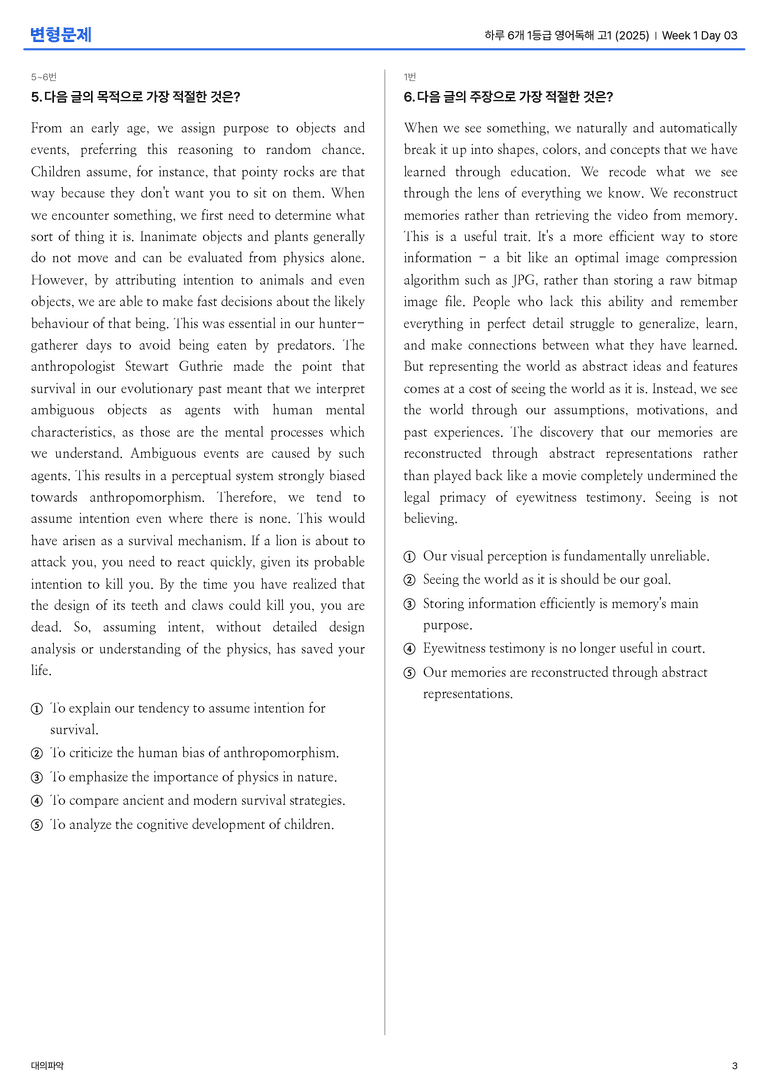 변형문제

하루 6개 1등급 영어독해 고1 (2025) | Week 1 Day 03

5~6번

5. 다음 글의 목적으로 가장 적절한 것은?

From an early age, we assign purpose to objects and events, preferring this reasoning to random chance. Children assume, for instance, that pointy rocks are that way because they don't want you to sit on them. When we encounter something, we first need to determine what sort of thing it is. Inanimate objects and plants generally do not move and can be evaluated from physics alone. However, by attributing intention to animals and even objects, we are able to make fast decisions about the likely behaviour of that being. This was essential in our hunter-gatherer days to avoid being eaten by predators. The anthropologist Stewart Guthrie made the point that survival in our evolutionary past meant that we interpret ambiguous objects as agents with human mental characteristics, as those are the mental processes which we understand. Ambiguous events are caused by such agents. This results in a perceptual system strongly biased towards anthropomorphism. Therefore, we tend to assume intention even where there is none. This would have arisen as a survival mechanism. If a lion is about to attack you, you need to react quickly, given its probable intention to kill you. By the time you have realized that the design of its teeth and claws could kill you, you are dead. So, assuming intent, without detailed design analysis or understanding of the physics, has saved your life.

① To explain our tendency to assume intention for survival.
② To criticize the human bias of anthropomorphism.
③ To emphasize the importance of physics in nature.
④ To compare ancient and modern survival strategies.
⑤ To analyze the cognitive development of children.

1번

6. 다음 글의 주장으로 가장 적절한 것은?

When we see something, we naturally and automatically break it up into shapes, colors, and concepts that we have learned through education. We recode what we see through the lens of everything we know. We reconstruct memories rather than retrieving the video from memory. This is a useful trait. It's a more efficient way to store information - a bit like an optimal image compression algorithm such as JPG, rather than storing a raw bitmap image file. People who lack this ability and remember everything in perfect detail struggle to generalize, learn, and make connections between what they have learned. But representing the world as abstract ideas and features comes at a cost of seeing the world as it is. Instead, we see the world through our assumptions, motivations, and past experiences. The discovery that our memories are reconstructed through abstract representations rather than played back like a movie completely undermined the legal primacy of eyewitness testimony. Seeing is not believing.

① Our visual perception is fundamentally unreliable.
② Seeing the world as it is should be our goal.
③ Storing information efficiently is memory's main purpose.
④ Eyewitness testimony is no longer useful in court.
⑤ Our memories are reconstructed through abstract representations.

대의파악

3